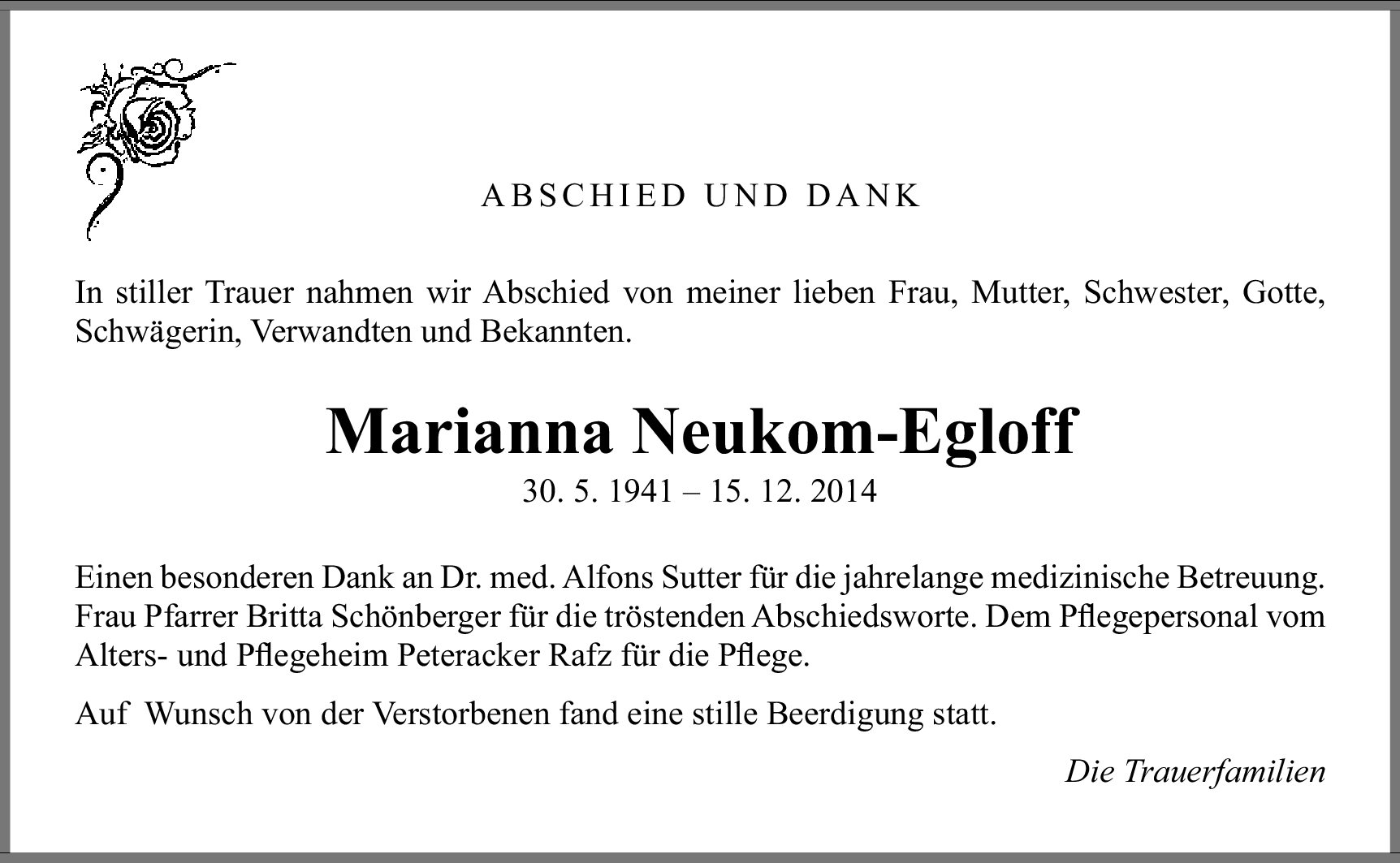 ABSCHIED UND DANK

In stiller Trauer nahmen wir Abschied von meiner lieben Frau, Mutter, Schwester, Gotte, Schwägerin, Verwandten und Bekannten.

Marianna Neukom-Egloff

30. 5. 1941 – 15. 12. 2014

Einen besonderen Dank an Dr. med. Alfons Sutter für die jahrelange medizinische Betreuung. Frau Pfarrer Britta Schönberger für die tröstenden Abschiedsworte. Dem Pflegepersonal vom Alters- und Pflegeheim Peteracker Rafz für die Pflege.

Auf Wunsch von der Verstorbenen fand eine stille Beerdigung statt.

Die Trauerfamilien